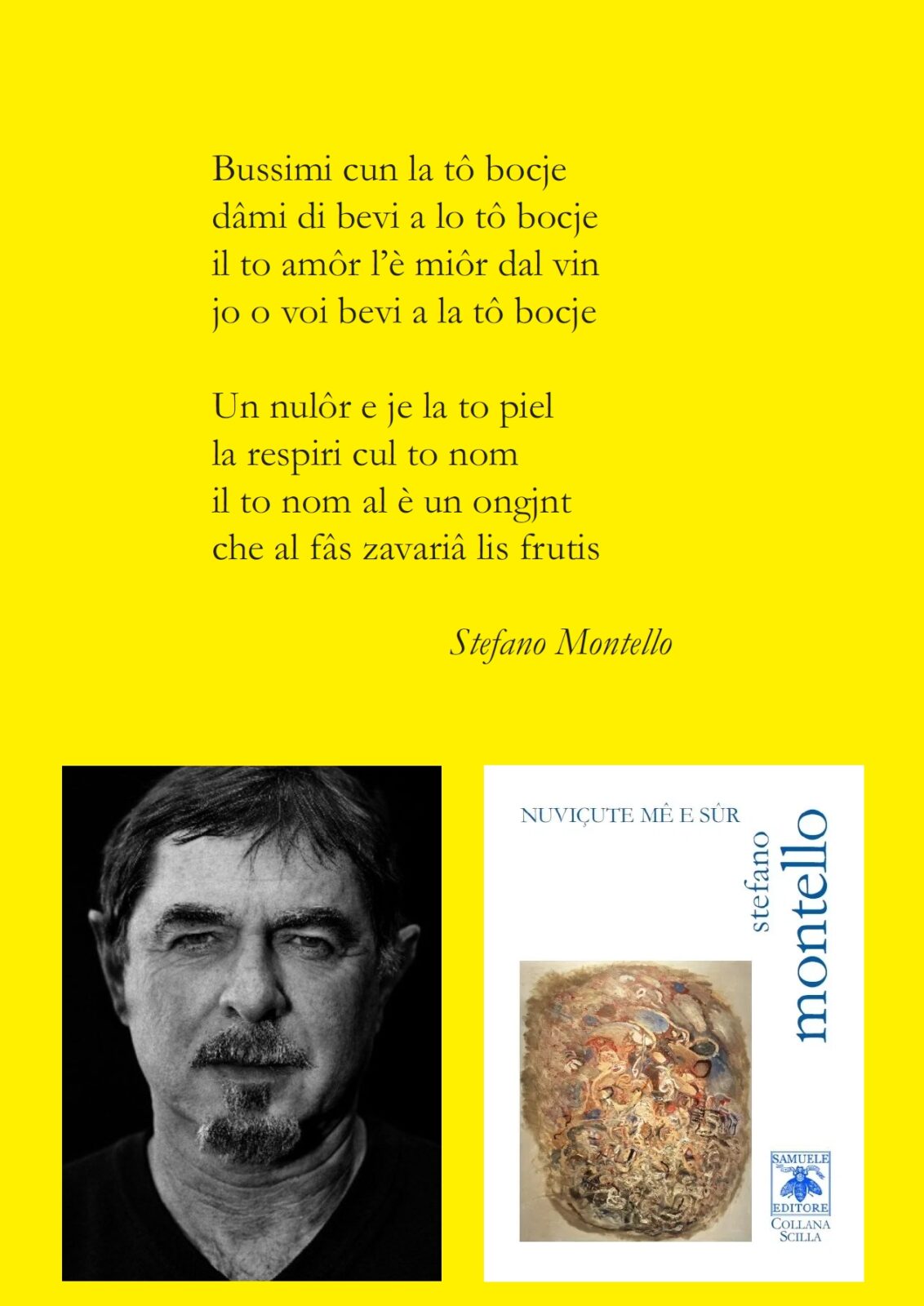 Bussimi cun la tô bocje
dâmi di bevi a lo tô bocje
il to amôr l'è miôr dal vin
jo o voi bevi a la tô bocje

Un nulôr e je la to piel
la respiri cul to nom
il to nom al è un ongjnt
che al fâs zavariâ lis frutis

Stefano Montello

NUVIÇUTE MÊ E SÛR

stefano
montello

SAMUELE
EDITORE
COLLANA
SCILLA